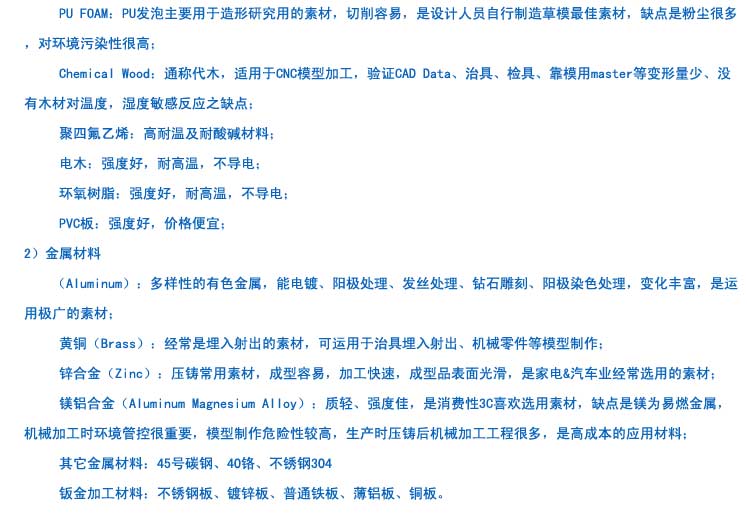 PU FOAM：PU发泡主要用于造形研究用的素材，切削容易，是设计人员自行制造草模最佳素材，缺点是粉尘很多，对环境污染性很高；

Chemical Wood：通称代木，适用于CNC模型加工，验证CAD Data、治具、检具、靠模用master等变形量少、没有木材对温度，湿度敏感反应之缺点；

聚四氟乙烯：高耐温及耐酸碱材料；

电木：强度好，耐高温，不导电；

环氧树脂：强度好，耐高温，不导电；

PVC板：强度好，价格便宜；

2）金属材料

（Aluminum）：多样性的有色金属，能电镀、阳极处理、发丝处理、钻石雕刻、阳极染色处理，变化丰富，是运用极广的素材；

黄铜（Brass）：经常是埋入射出的素材，可运用于治具埋入射出、机械零件等模型制作；

锌合金（Zinc）：压铸常用素材，成型容易，加工快速，成型品表面光滑，是家电&汽车业经常选用的素材；

镁铝合金（Aluminum Magnesium Alloy）：质轻、强度佳，是消费性3C喜欢选用素材，缺点是镁为易燃金属，机械加工时环境管控很重要，模型制作危险性较高，生产时压铸后机械加工工程很多，是高成本的应用材料；

其它金属材料：45号碳钢、40铬、不锈钢304

钣金加工材料：不锈钢板、镀锌板、普通铁板、薄铝板、铜板。